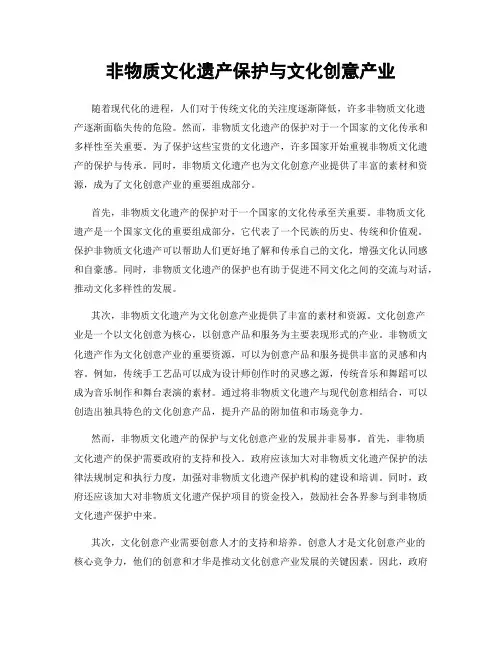 非物质文化遗产保护与文化创意产业

随着现代化的进程，人们对于传统文化的关注度逐渐降低，许多非物质文化遗产逐渐面临失传的危险。然而，非物质文化遗产的保护对于一个国家的文化传承和多样性至关重要。为了保护这些宝贵的文化遗产，许多国家开始重视非物质文化遗产的保护与传承。同时，非物质文化遗产也为文化创意产业提供了丰富的素材和资源，成为了文化创意产业的重要组成部分。

首先，非物质文化遗产的保护对于一个国家的文化传承至关重要。非物质文化遗产是一个国家文化的重要组成部分，它代表了一个民族的历史、传统和价值观。保护非物质文化遗产可以帮助人们更好地了解和传承自己的文化，增强文化认同感和自豪感。同时，非物质文化遗产的保护也有助于促进不同文化之间的交流与对话，推动文化多样性的发展。

其次，非物质文化遗产为文化创意产业提供了丰富的素材和资源。文化创意产业是一个以文化创意为核心，以创意产品和服务为主要表现形式的产业。非物质文化遗产作为文化创意产业的重要资源，可以为创意产品和服务提供丰富的灵感和内容。例如，传统手工艺品可以成为设计师创作时的灵感之源，传统音乐和舞蹈可以成为音乐制作和舞台表演的素材。通过将非物质文化遗产与现代创意相结合，可以创造出独具特色的文化创意产品，提升产品的附加值和市场竞争力。

然而，非物质文化遗产的保护与文化创意产业的发展并非易事。首先，非物质文化遗产的保护需要政府的支持和投入。政府应该加大对非物质文化遗产保护的法律法规制定和执行力度，加强对非物质文化遗产保护机构的建设和培训。同时，政府还应该加大对非物质文化遗产保护项目的资金投入，鼓励社会各界参与到非物质文化遗产保护中来。

其次，文化创意产业需要创意人才的支持和培养。创意人才是文化创意产业的核心竞争力，他们的创意和才华是推动文化创意产业发展的关键因素。因此，政府